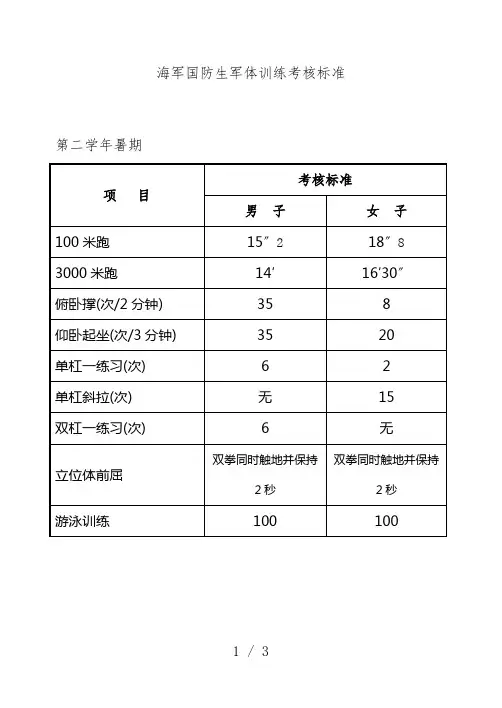 海军国防生军体训练考核标准

第二学年暑期

| 项　目 | 考核标准 | |
|---|---|---|
| | 男　子 | 女　子 |
| 100 米跑 | 15″2 | 18″8 |
| 3000 米跑 | 14′ | 16′30″ |
| 俯卧撑(次/2 分钟) | 35 | 8 |
| 仰卧起坐(次/3 分钟) | 35 | 20 |
| 单杠一练习(次) | 6 | 2 |
| 单杠斜拉(次) | 无 | 15 |
| 双杠一练习(次) | 6 | 无 |
| 立位体前屈 | 双拳同时触地并保持 2 秒 | 双拳同时触地并保持 2 秒 |
| 游泳训练 | 100 | 100 |

1 / 3